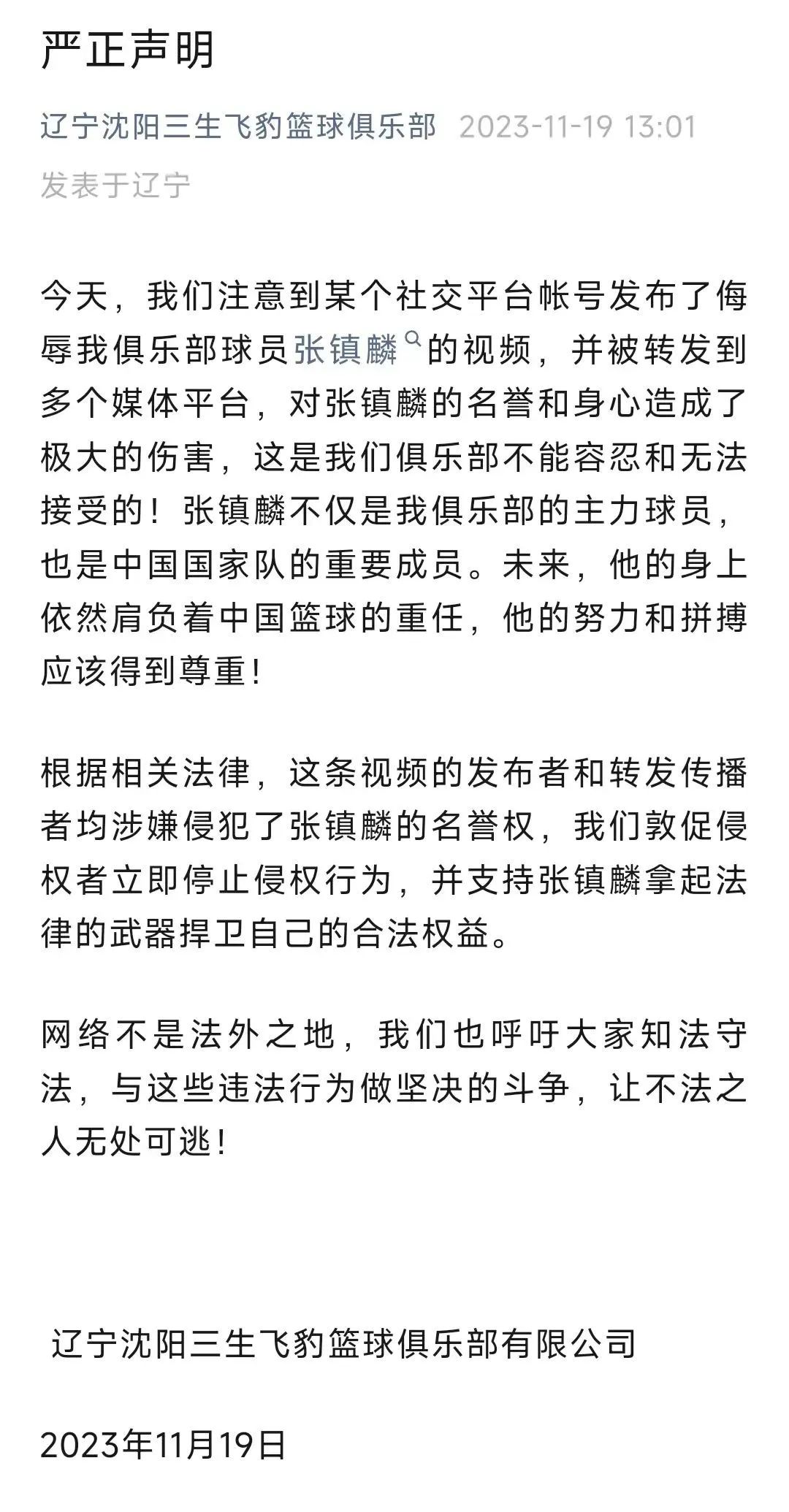 严正声明

辽宁沈阳三生飞豹篮球俱乐部 2023-11-19 13:01
发表于辽宁

今天，我们注意到某个社交平台帐号发布了侮辱我俱乐部球员张镇麟的视频，并被转发到多个媒体平台，对张镇麟的名誉和身心造成了极大的伤害，这是我们俱乐部不能容忍和无法接受的！张镇麟不仅是我俱乐部的主力球员，也是中国国家队的重要成员。未来，他的身上依然肩负着中国篮球的重任，他的努力和拼搏应该得到尊重！

根据相关法律，这条视频的发布者和转发传播者均涉嫌侵犯了张镇麟的名誉权，我们敦促侵权者立即停止侵权行为，并支持张镇麟拿起法律的武器捍卫自己的合法权益。

网络不是法外之地，我们也呼吁大家知法守法，与这些违法行为做坚决的斗争，让不法之人无处可逃！

辽宁沈阳三生飞豹篮球俱乐部有限公司

2023年11月19日